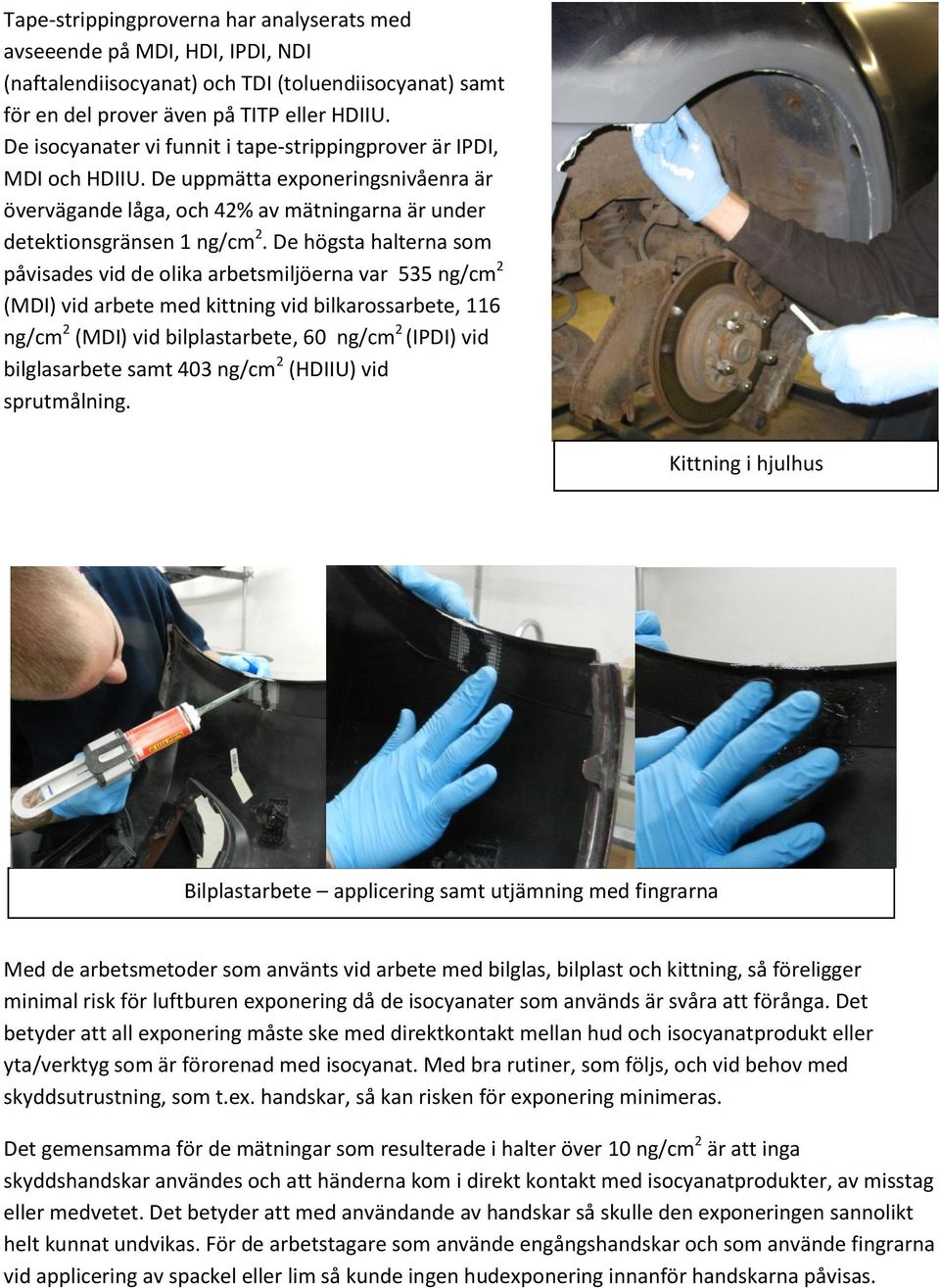 Tape-strippingproverna har analyserats med avseeende på MDI, HDI, IPDI, NDI (naftalendiisocyanat) och TDI (toluendiisocyanat) samt för en del prover även på TITP eller HDIIU. De isocyanater vi funnit i tape-strippingprover är IPDI, MDI och HDIIU. De uppmätta exponeringsnivåenra är övervägande låga, och 42% av mätningarna är under detektionsgränsen 1 ng/cm$^2$. De högsta halterna som påvisades vid de olika arbetsmiljöerna var 535 ng/cm$^2$ (MDI) vid arbete med kittning vid bilkarossarbete, 116 ng/cm$^2$ (MDI) vid bilplastarbete, 60 ng/cm$^2$ (IPDI) vid bilglasarbete samt 403 ng/cm$^2$ (HDIIU) vid sprutmålning.

Kittning i hjulhus

Bilplastarbete – applicering samt utjämning med fingrarna

Med de arbetsmetoder som använts vid arbete med bilglas, bilplast och kittning, så föreligger minimal risk för luftburen exponering då de isocyanater som används är svåra att förånga. Det betyder att all exponering måste ske med direktkontakt mellan hud och isocyanatprodukt eller yta/verktyg som är förorenad med isocyanat. Med bra rutiner, som följs, och vid behov med skyddsutrustning, som t.ex. handskar, så kan risken för exponering minimeras.

Det gemensamma för de mätningar som resulterade i halter över 10 ng/cm$^2$ är att inga skyddshandskar användes och att händerna kom i direkt kontakt med isocyanatprodukter, av misstag eller medvetet. Det betyder att med användande av handskar så skulle den exponeringen sannolikt helt kunnat undvikas. För de arbetstagare som använde engångshandskar och som använde fingrarna vid applicering av spackel eller lim så kunde ingen hudexponering innanför handskarna påvisas.